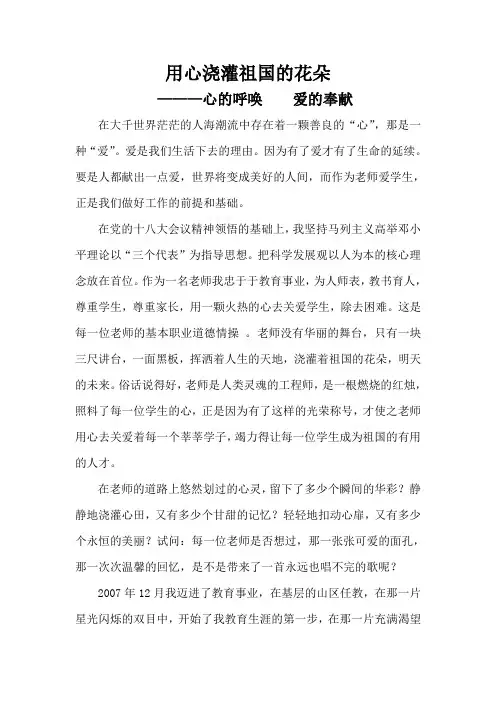 用心浇灌祖国的花朵

————心的呼唤　　爱的奉献

在大千世界茫茫的人海潮流中存在着一颗善良的“心”，那是一种“爱”。爱是我们生活下去的理由。因为有了爱才有了生命的延续。要是人都献出一点爱，世界将变成美好的人间，而作为老师爱学生，正是我们做好工作的前提和基础。

在党的十八大会议精神领悟的基础上，我坚持马列主义高举邓小平理论以“三个代表”为指导思想。把科学发展观以人为本的核心理念放在首位。作为一名老师我忠于于教育事业，为人师表，教书育人，尊重学生，尊重家长，用一颗火热的心去关爱学生，除去困难。这是每一位老师的基本职业道德情操 。老师没有华丽的舞台，只有一块三尺讲台，一面黑板，挥洒着人生的天地，浇灌着祖国的花朵，明天的未来。俗话说得好，老师是人类灵魂的工程师，是一根燃烧的红烛，照料了每一位学生的心，正是因为有了这样的光荣称号，才使之老师用心去关爱着每一个莘莘学子，竭力得让每一位学生成为祖国的有用的人才。

在老师的道路上悠然划过的心灵，留下了多少个瞬间的华彩？静静地浇灌心田，又有多少个甘甜的记忆？轻轻地扣动心扉，又有多少个永恒的美丽？试问：每一位老师是否想过，那一张张可爱的面孔，那一次次温馨的回忆，是不是带来了一首永远也唱不完的歌呢？

2007 年 12 月我迈进了教育事业，在基层的山区任教，在那一片星光闪烁的双目中，开始了我教育生涯的第一步，在那一片充满渴望